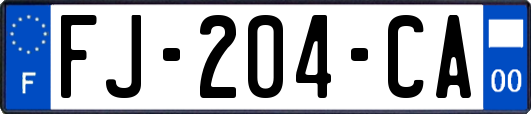 F
FJ-204-CA
00